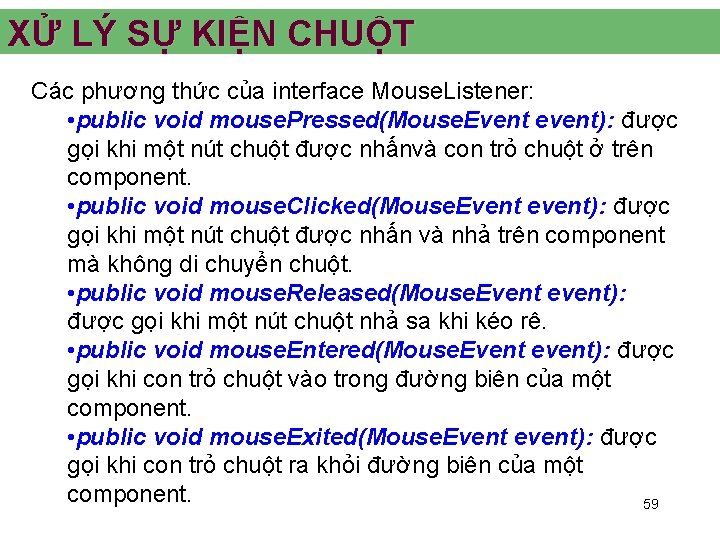 XỬ LÝ SỰ KIỆN CHUỘT

Các phương thức của interface MouseListener:

•public void mousePressed(MouseEvent event): được gọi khi một nút chuột được nhấnvà con trỏ chuột ở trên component.

•public void mouseClicked(MouseEvent event): được gọi khi một nút chuột được nhấn và nhả trên component mà không di chuyển chuột.

•public void mouseReleased(MouseEvent event): được gọi khi một nút chuột nhả sa khi kéo rê.

•public void mouseEntered(MouseEvent event): được gọi khi con trỏ chuột vào trong đường biên của một component.

•public void mouseExited(MouseEvent event): được gọi khi con trỏ chuột ra khỏi đường biên của một component.

59